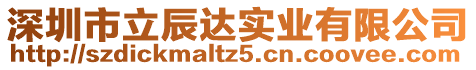 深圳市立辰达实业有限公司
http://szdickmaltz5.cn.coovee.com